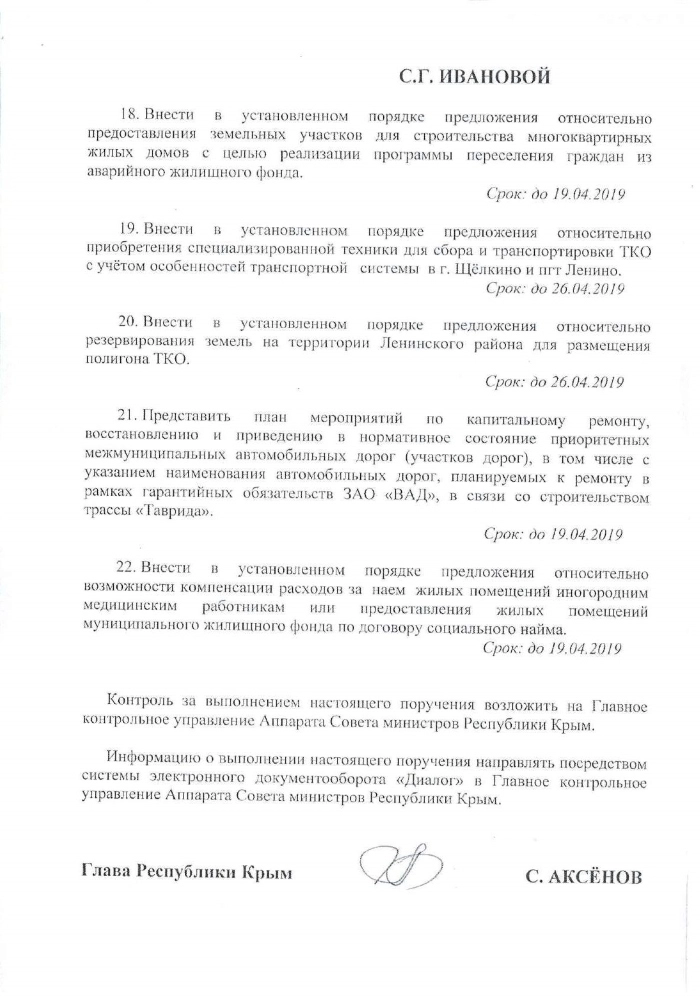 С.Г. ИВАНОВОЙ

18. Внести в установленном порядке предложения относительно предоставления земельных участков для строительства многоквартирных жилых домов с целью реализации программы переселения граждан из аварийного жилищного фонда.

Срок: до 19.04.2019

19. Внести в установленном порядке предложения относительно приобретения специализированной техники для сбора и транспортировки ТКО с учётом особенностей транспортной системы в г. Щёлкино и пгт Ленино.

Срок: до 26.04.2019

20. Внести в установленном порядке предложения относительно резервирования земель на территории Ленинского района для размещения полигона ТКО.

Срок: до 26.04.2019

21. Представить план мероприятий по капитальному ремонту, восстановлению и приведению в нормативное состояние приоритетных межмуниципальных автомобильных дорог (участков дорог), в том числе с указанием наименования автомобильных дорог, планируемых к ремонту в рамках гарантийных обязательств ЗАО «ВАД», в связи со строительством трассы «Таврида».

Срок: до 19.04.2019

22. Внести в установленном порядке предложения относительно возможности компенсации расходов за наем жилых помещений иногородним медицинским работникам или предоставления жилых помещений муниципального жилищного фонда по договору социального найма.

Срок: до 19.04.2019

Контроль за выполнением настоящего поручения возложить на Главное контрольное управление Аппарата Совета министров Республики Крым.

Информацию о выполнении настоящего поручения направлять посредством системы электронного документооборота «Диалог» в Главное контрольное управление Аппарата Совета министров Республики Крым.

Глава Республики Крым

С. АКСЁНОВ